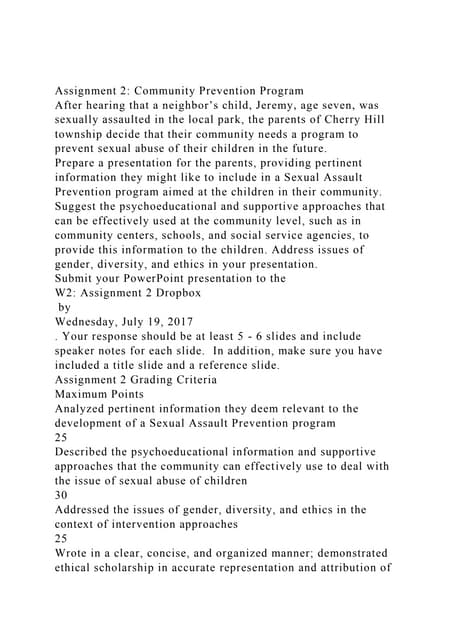 Assignment 2: Community Prevention Program
After hearing that a neighbor's child, Jeremy, age seven, was sexually assaulted in the local park, the parents of Cherry Hill township decide that their community needs a program to prevent sexual abuse of their children in the future.
Prepare a presentation for the parents, providing pertinent information they might like to include in a Sexual Assault Prevention program aimed at the children in their community. Suggest the psychoeducational and supportive approaches that can be effectively used at the community level, such as in community centers, schools, and social service agencies, to provide this information to the children. Address issues of gender, diversity, and ethics in your presentation.
Submit your PowerPoint presentation to the
W2: Assignment 2 Dropbox
by
Wednesday, July 19, 2017
. Your response should be at least 5 - 6 slides and include speaker notes for each slide. In addition, make sure you have included a title slide and a reference slide.
Assignment 2 Grading Criteria
Maximum Points
Analyzed pertinent information they deem relevant to the development of a Sexual Assault Prevention program
25
Described the psychoeducational information and supportive approaches that the community can effectively use to deal with the issue of sexual abuse of children
30
Addressed the issues of gender, diversity, and ethics in the context of intervention approaches
25
Wrote in a clear, concise, and organized manner; demonstrated ethical scholarship in accurate representation and attribution of